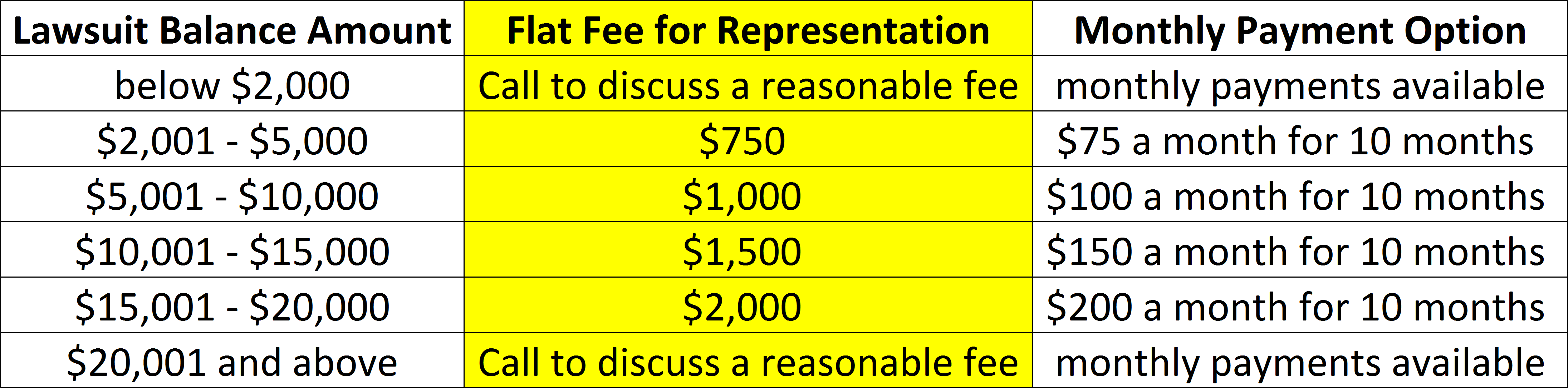 | Lawsuit Balance Amount | Flat Fee for Representation | Monthly Payment Option |
|---|---|---|
| below \$2,000 | Call to discuss a reasonable fee | monthly payments available |
| \$2,001 - \$5,000 | \$750 | \$75 a month for 10 months |
| \$5,001 - \$10,000 | \$1,000 | \$100 a month for 10 months |
| \$10,001 - \$15,000 | \$1,500 | \$150 a month for 10 months |
| \$15,001 - \$20,000 | \$2,000 | \$200 a month for 10 months |
| \$20,001 and above | Call to discuss a reasonable fee | monthly payments available |